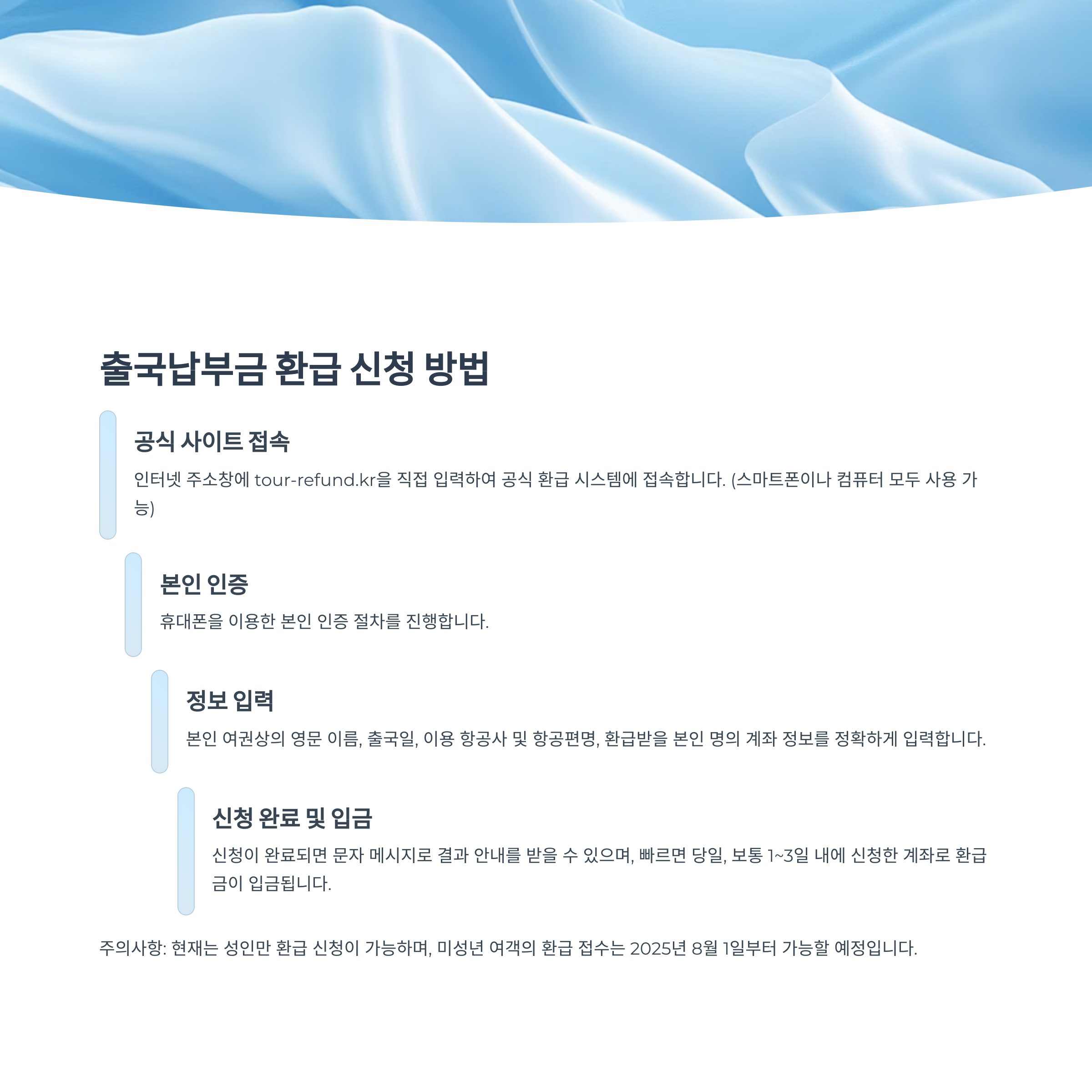 출국납부금 환급 신청 방법

공식 사이트 접속

인터넷 주소창에 tour-refund.kr을 직접 입력하여 공식 환급 시스템에 접속합니다. (스마트폰이나 컴퓨터 모두 사용 가능)

본인 인증

휴대폰을 이용한 본인 인증 절차를 진행합니다.

정보 입력

본인 여권상의 영문 이름, 출국일, 이용 항공사 및 항공편명, 환급받을 본인 명의 계좌 정보를 정확하게 입력합니다.

신청 완료 및 입금

신청이 완료되면 문자 메시지로 결과 안내를 받을 수 있으며, 빠르면 당일, 보통 1~3일 내에 신청한 계좌로 환급금이 입금됩니다.

주의사항: 현재는 성인만 환급 신청이 가능하며, 미성년 여객의 환급 접수는 2025년 8월 1일부터 가능할 예정입니다.